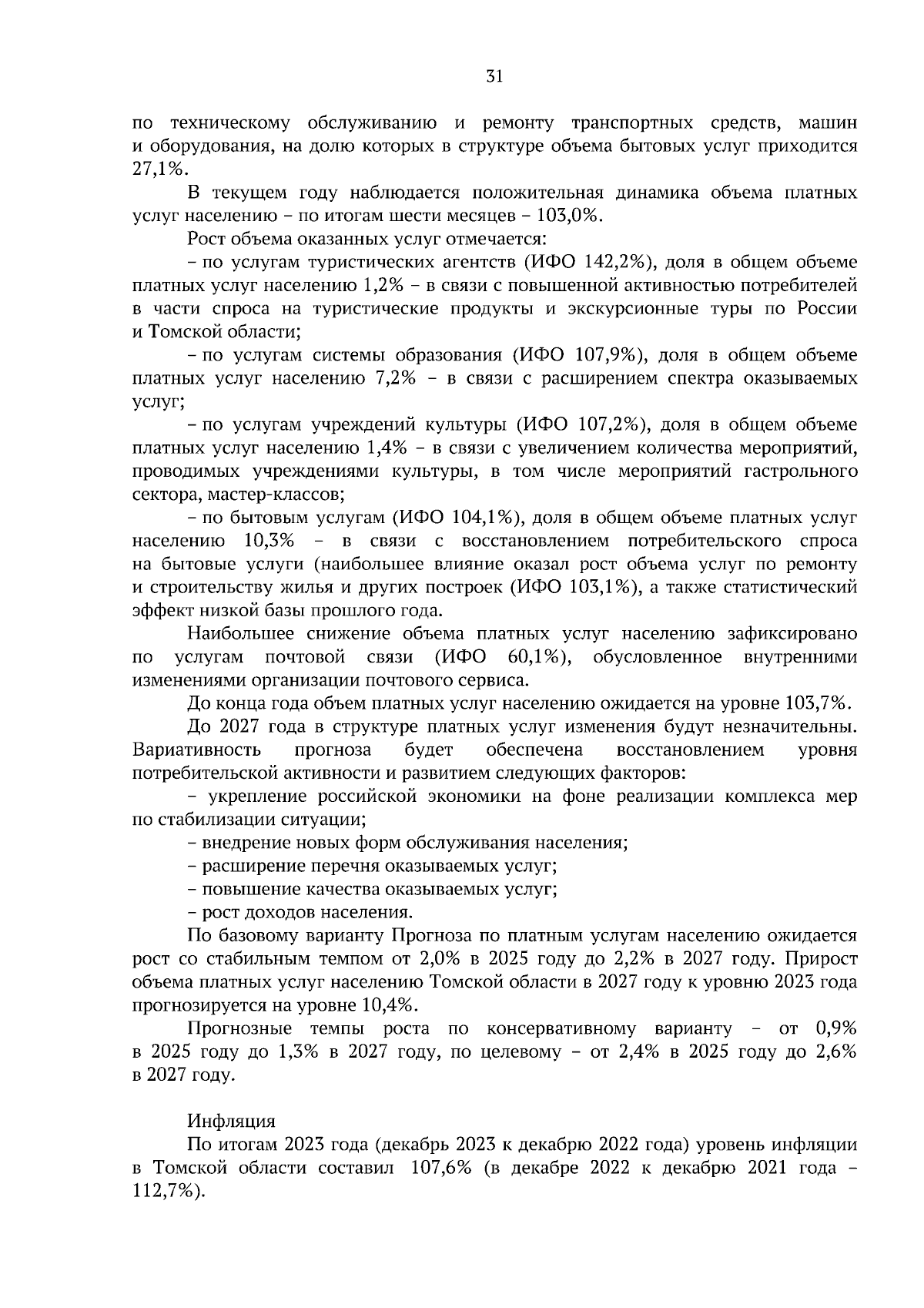 31

по техническому обслуживанию и ремонту транспортных средств, машин и оборудования, на долю которых в структуре объема бытовых услуг приходится 27,1%.

В текущем году наблюдается положительная динамика объема платных услуг населению – по итогам шести месяцев – 103,0%.

Рост объема оказанных услуг отмечается:

– по услугам туристических агентств (ИФО 142,2%), доля в общем объеме платных услуг населению 1,2% – в связи с повышенной активностью потребителей в части спроса на туристические продукты и экскурсионные туры по России и Томской области;

– по услугам системы образования (ИФО 107,9%), доля в общем объеме платных услуг населению 7,2% – в связи с расширением спектра оказываемых услуг;

– по услугам учреждений культуры (ИФО 107,2%), доля в общем объеме платных услуг населению 1,4% – в связи с увеличением количества мероприятий, проводимых учреждениями культуры, в том числе мероприятий гастрольного сектора, мастер-классов;

– по бытовым услугам (ИФО 104,1%), доля в общем объеме платных услуг населению 10,3% – в связи с восстановлением потребительского спроса на бытовые услуги (наибольшее влияние оказал рост объема услуг по ремонту и строительству жилья и других построек (ИФО 103,1%), а также статистический эффект низкой базы прошлого года.

Наибольшее снижение объема платных услуг населению зафиксировано по услугам почтовой связи (ИФО 60,1%), обусловленное внутренними изменениями организации почтового сервиса.

До конца года объем платных услуг населению ожидается на уровне 103,7%.

До 2027 года в структуре платных услуг изменения будут незначительны. Вариативность прогноза будет обеспечена восстановлением уровня потребительской активности и развитием следующих факторов:

– укрепление российской экономики на фоне реализации комплекса мер по стабилизации ситуации;

– внедрение новых форм обслуживания населения;

– расширение перечня оказываемых услуг;

– повышение качества оказываемых услуг;

– рост доходов населения.

По базовому варианту Прогноза по платным услугам населению ожидается рост со стабильным темпом от 2,0% в 2025 году до 2,2% в 2027 году. Прирост объема платных услуг населению Томской области в 2027 году к уровню 2023 года прогнозируется на уровне 10,4%.

Прогнозные темпы роста по консервативному варианту – от 0,9% в 2025 году до 1,3% в 2027 году, по целевому – от 2,4% в 2025 году до 2,6% в 2027 году.

Инфляция

По итогам 2023 года (декабрь 2023 к декабрю 2022 года) уровень инфляции в Томской области составил 107,6% (в декабре 2022 к декабрю 2021 года – 112,7%).